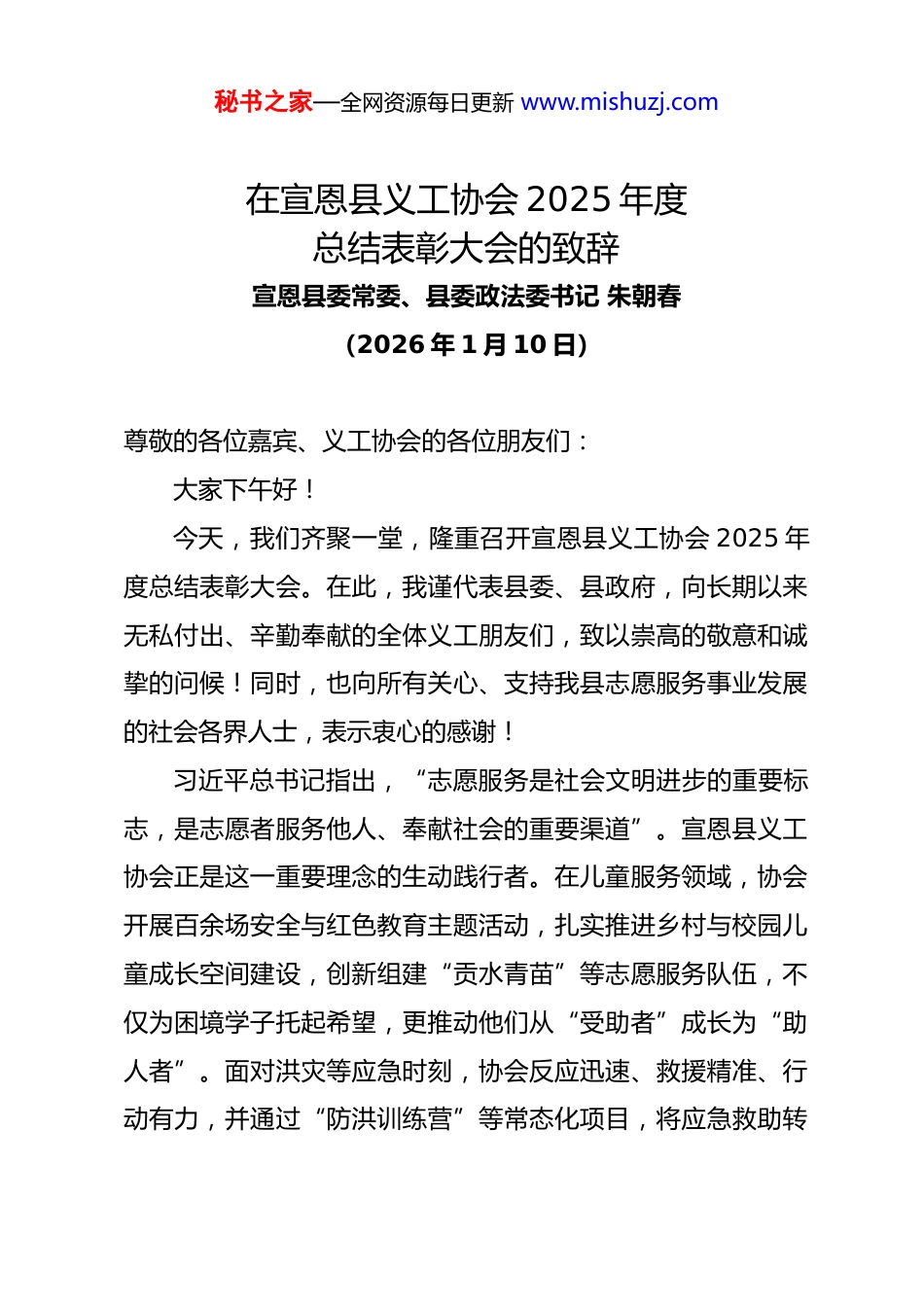 秘书之家—全网资源每日更新 www.mishuzj.com

在宣恩县义工协会 2025 年度总结表彰大会的致辞

宣恩县委常委、县委政法委书记 朱朝春

（2026 年 1 月 10 日）

尊敬的各位嘉宾、义工协会的各位朋友们：

大家下午好！

今天，我们齐聚一堂，隆重召开宣恩县义工协会 2025 年度总结表彰大会。在此，我谨代表县委、县政府，向长期以来无私付出、辛勤奉献的全体义工朋友们，致以崇高的敬意和诚挚的问候！同时，也向所有关心、支持我县志愿服务事业发展的社会各界人士，表示衷心的感谢！

习近平总书记指出，“志愿服务是社会文明进步的重要标志，是志愿者服务他人、奉献社会的重要渠道”。宣恩县义工协会正是这一重要理念的生动践行者。在儿童服务领域，协会开展百余场安全与红色教育主题活动，扎实推进乡村与校园儿童成长空间建设，创新组建“贡水青苗”等志愿服务队伍，不仅为困境学子托起希望，更推动他们从“受助者”成长为“助人者”。面对洪灾等应急时刻，协会反应迅速、救援精准、行动有力，并通过“防洪训练营”等常态化项目，将应急救助转